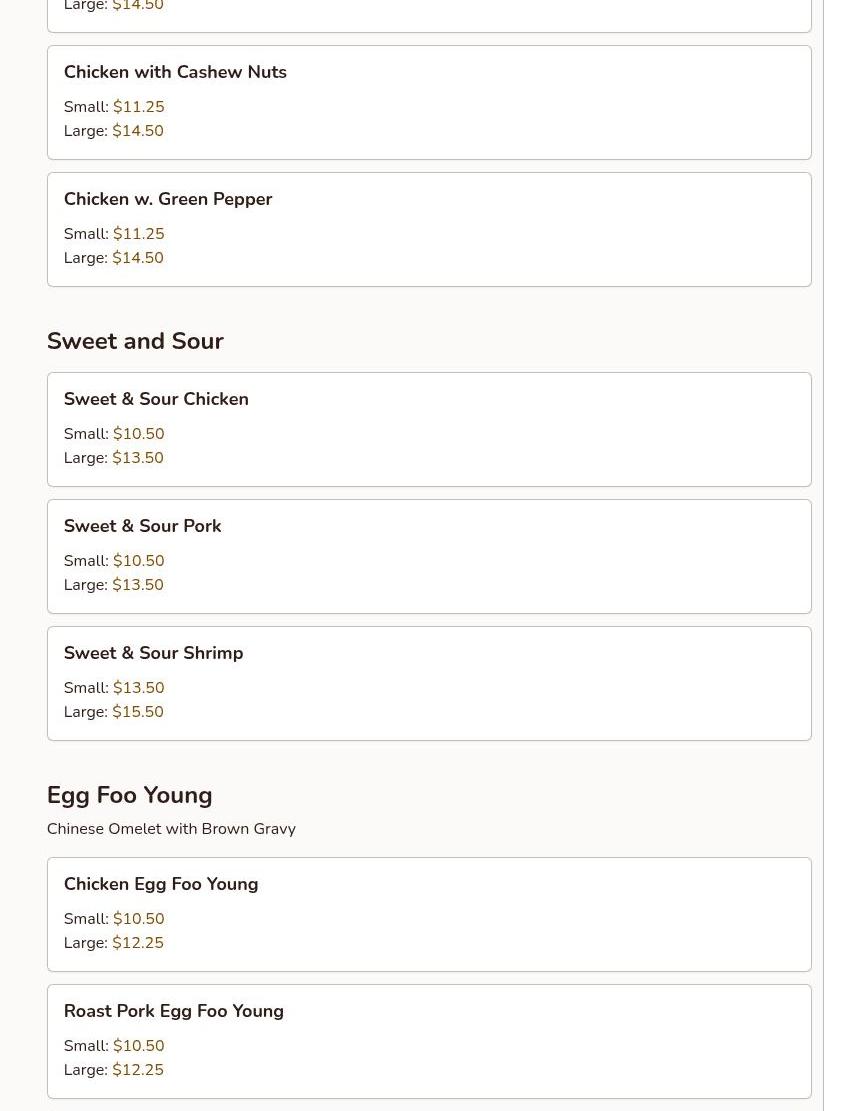 Large: $14.50

Chicken with Cashew Nuts

Small: $11.25
Large: $14.50

Chicken w. Green Pepper

Small: $11.25
Large: $14.50

Sweet and Sour

Sweet & Sour Chicken

Small: $10.50
Large: $13.50

Sweet & Sour Pork

Small: $10.50
Large: $13.50

Sweet & Sour Shrimp

Small: $13.50
Large: $15.50

Egg Foo Young

Chinese Omelet with Brown Gravy

Chicken Egg Foo Young

Small: $10.50
Large: $12.25

Roast Pork Egg Foo Young

Small: $10.50
Large: $12.25